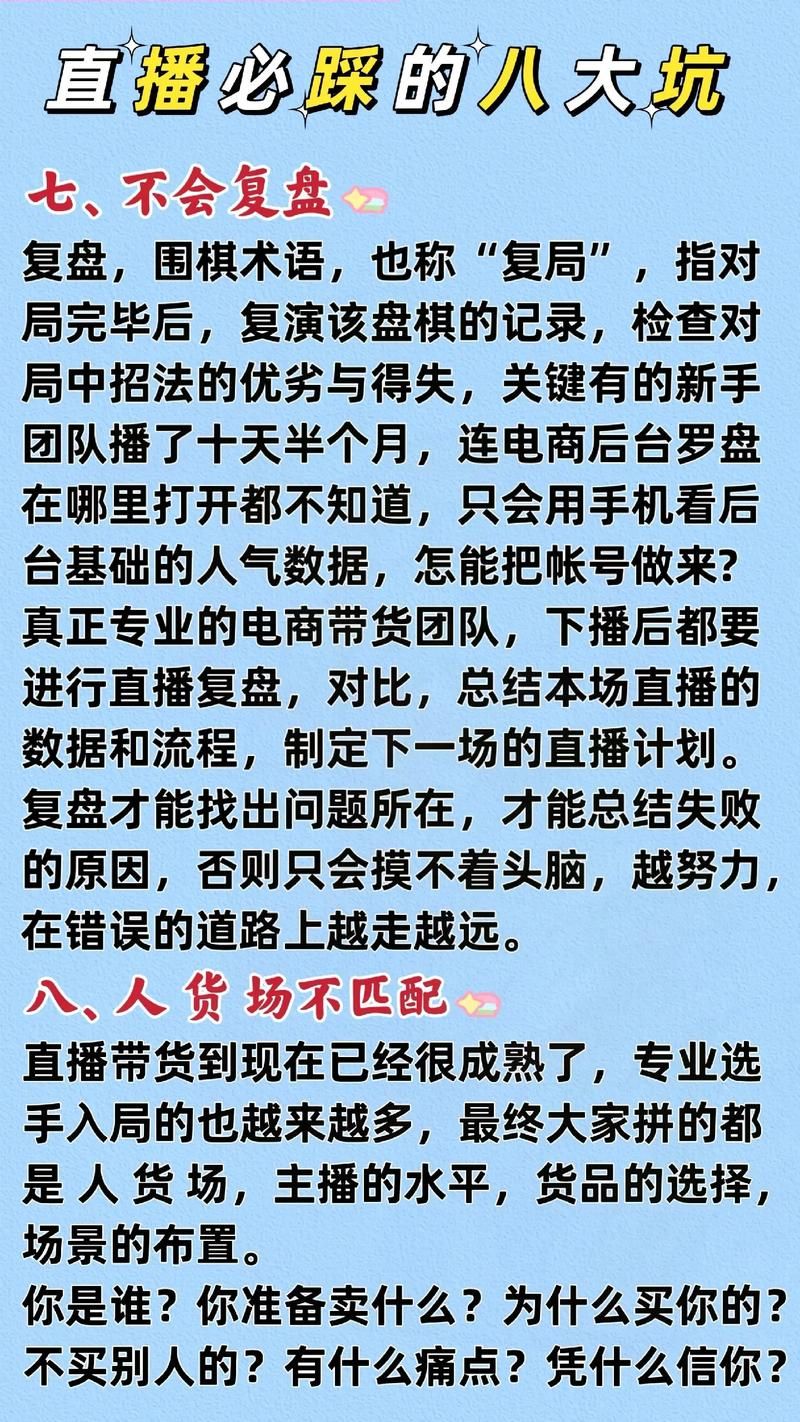 直播必踩的八大坑

七、不会复盘

复盘，围棋术语，也称“复局”，指对局完毕后，复演该盘棋的记录，检查对局中招法的优劣与得失，关键有的新手团队播了十天半个月，连电商后台罗盘在哪里打开都不知道，只会用手机看后台基础的人气数据，怎能把帐号做来?真正专业的电商带货团队，下播后都要进行直播复盘，对比，总结本场直播的数据和流程，制定下一场的直播计划。复盘才能找出问题所在，才能总结失败的原因，否则只会摸不着头脑，越努力，在错误的道路上越走越远。

八、人 货 场不匹配

直播带货到现在已经很成熟了，专业选手入局的也越来越多，最终大家拼的都是 人 货 场，主播的水平，货品的选择，场景的布置。

你是谁？你准备卖什么？为什么买你的？不买别人的？有什么痛点？凭什么信你？